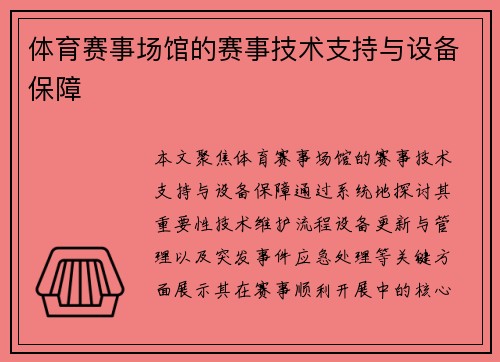 体育赛事场馆的赛事技术支持与设备保障

本文聚焦体育赛事场馆的赛事技术支持与设备保障通过系统地探讨其重要性技术维护流程设备更新与管理以及突发事件应急处理等关键方面展示其在赛事顺利开展中的核心